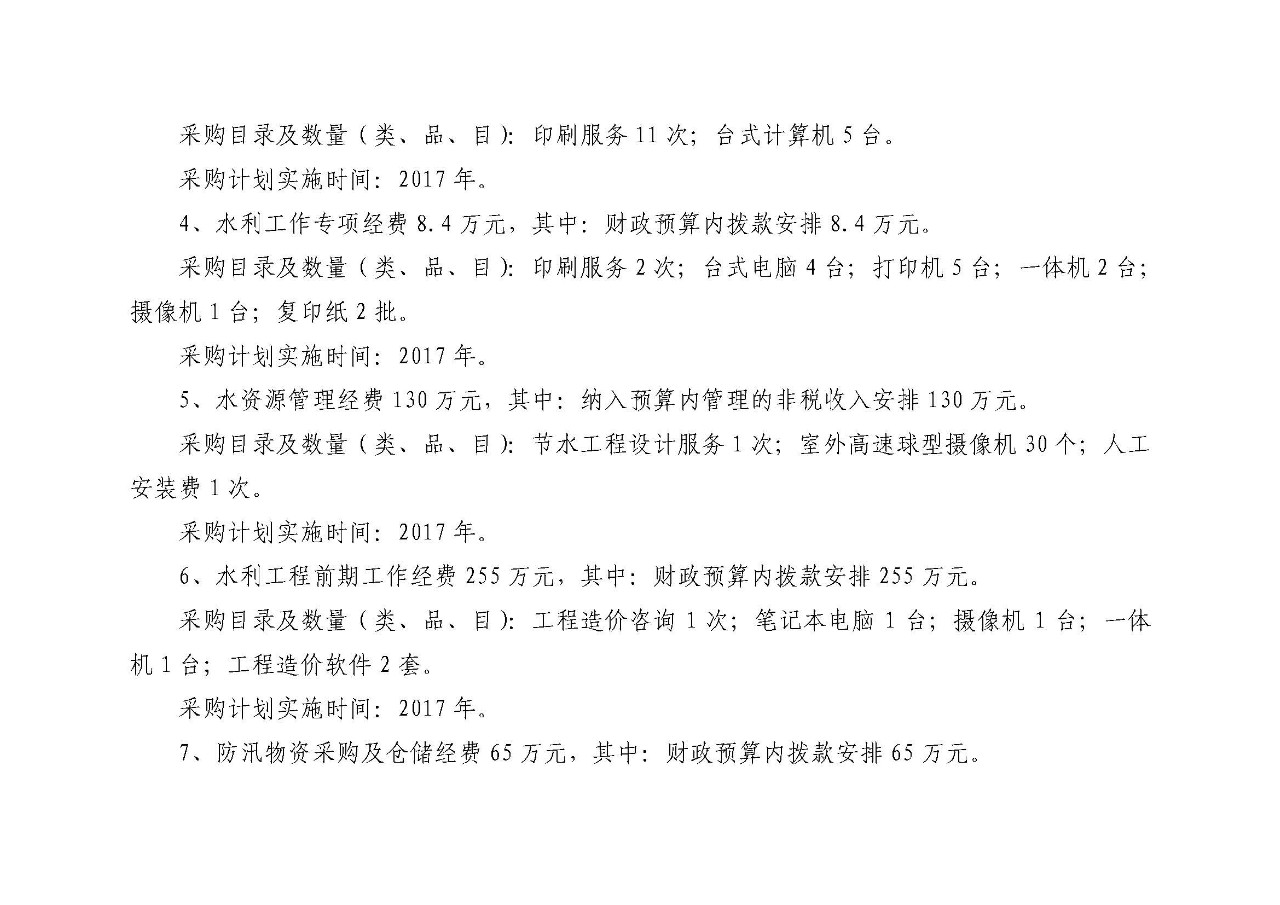 采购目录及数量（类、品、目）：印刷服务 11 次；台式计算机 5 台。

采购计划实施时间：2017 年。

4、水利工作专项经费 8.4 万元，其中：财政预算内拨款安排 8.4 万元。

采购目录及数量（类、品、目）：印刷服务 2 次；台式电脑 4 台；打印机 5 台；一体机 2 台；摄像机 1 台；复印纸 2 批。

采购计划实施时间：2017 年。

5、水资源管理经费 130 万元，其中：纳入预算内管理的非税收入安排 130 万元。

采购目录及数量（类、品、目）：节水工程设计服务 1 次；室外高速球型摄像机 30 个；人工安装费 1 次。

采购计划实施时间：2017 年。

6、水利工程前期工作经费 255 万元，其中：财政预算内拨款安排 255 万元。

采购目录及数量（类、品、目）：工程造价咨询 1 次；笔记本电脑 1 台；摄像机 1 台；一体机 1 台；工程造价软件 2 套。

采购计划实施时间：2017 年。

7、防汛物资采购及仓储经费 65 万元，其中：财政预算内拨款安排 65 万元。